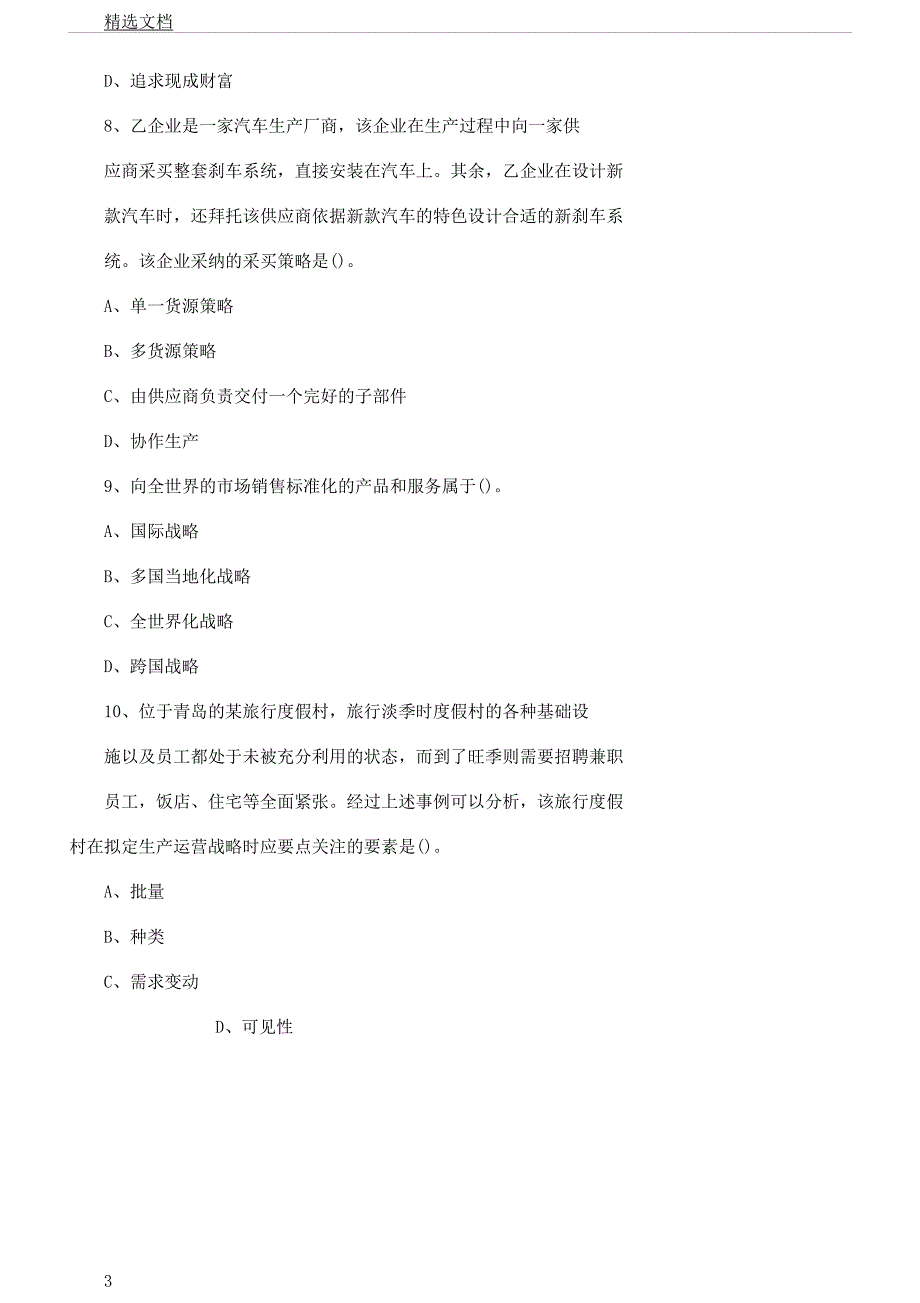 精选文档

D、追求现成财富

8、乙企业是一家汽车生产厂商，该企业在生产过程中向一家供应商采买整套刹车系统，直接安装在汽车上。其余，乙企业在设计新款汽车时，还拜托该供应商依据新款汽车的特色设计合适的新刹车系统。该企业采纳的采买策略是()。

A、单一货源策略

B、多货源策略

C、由供应商负责交付一个完好的子部件

D、协作生产

9、向全世界的市场销售标准化的产品和服务属于()。

A、国际战略

B、多国当地化战略

C、全世界化战略

D、跨国战略

10、位于青岛的某旅行度假村，旅行淡季时度假村的各种基础设施以及员工都处于未被充分利用的状态，而到了旺季则需要招聘兼职员工，饭店、住宅等全面紧张。经过上述事例可以分析，该旅行度假村在拟定生产运营战略时应要点关注的要素是()。

A、批量

B、种类

C、需求变动

D、可见性

3